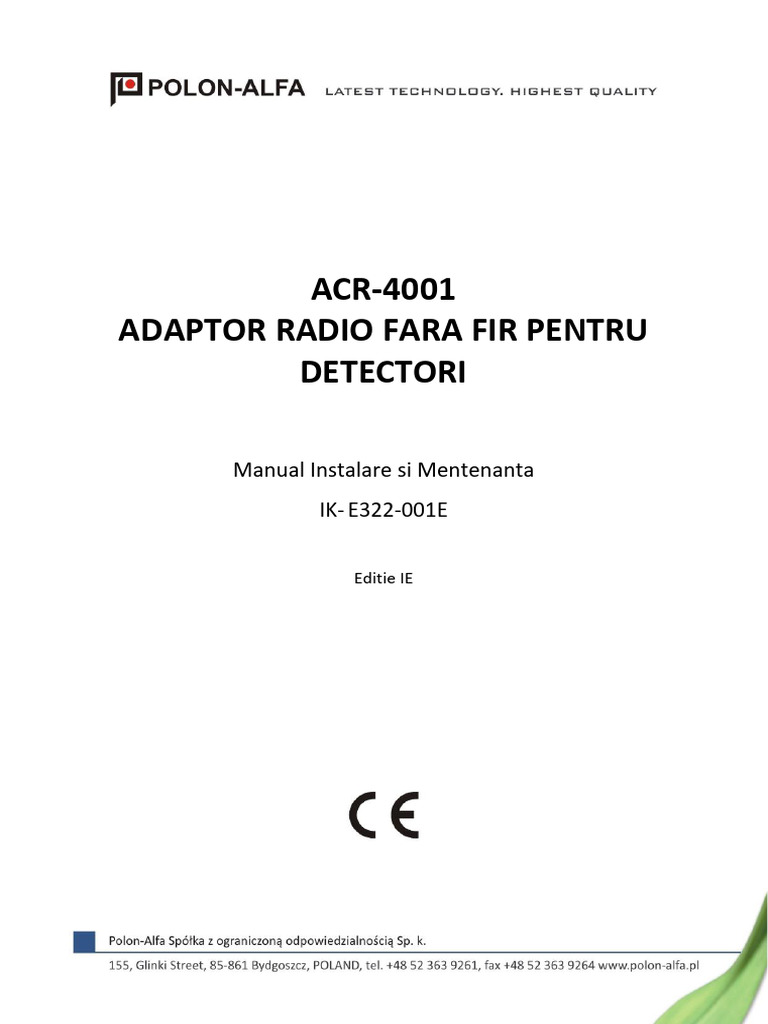 POLON-ALFA LATEST TECHNOLOGY. HIGHEST QUALITY

ACR-4001
ADAPTOR RADIO FARA FIR PENTRU DETECTORI

Manual Instalare si Mentenanta

IK- E322-001E

Editie IE

CE

Polon-Alfa Spółka z ograniczoną odpowiedzialnością Sp. k.

155, Glinki Street, 85-861 Bydgoszcz, POLAND, tel. +48 52 363 9261, fax +48 52 363 9264 www.polon-alfa.pl